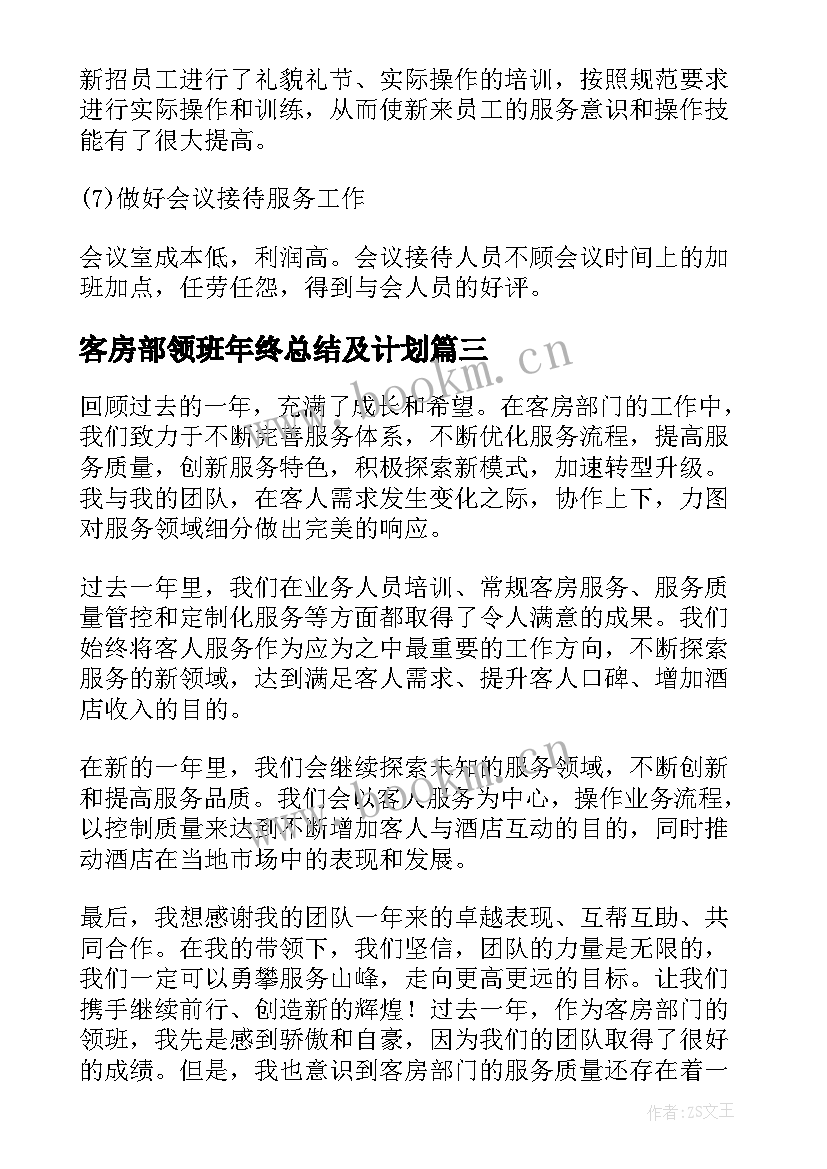 新招员工进行了礼貌礼节、实际操作的培训，按照规范要求进行实际操作和训练，从而使新来员工的服务意识和操作技能有了很大提高。

(7)做好会议接待服务工作

会议室成本低，利润高。会议接待人员不顾会议时间上的加班加点，任劳任怨，得到与会人员的好评。

客房部领班年终总结及计划篇三

www.bookm.cn

回顾过去的一年，充满了成长和希望。在客房部门的工作中，我们致力于不断完善服务体系，不断优化服务流程，提高服务质量，创新服务特色，积极探索新模式，加速转型升级。我与我的团队，在客人需求发生变化之际，协作上下，力图对服务领域细分做出完美的响应。

过去一年里，我们在业务人员培训、常规客房服务、服务质量管控和定制化服务等方面都取得了令人满意的成果。我们始终将客人服务作为应为之中最重要的工作方向，不断探索服务的新领域，达到满足客人需求、提升客人口碑、增加酒店收入的目的。

在新的一年里，我们会继续探索未知的服务领域，不断创新和提高服务品质。我们会以客人服务为中心，操作业务流程，以控制质量来达到不断增加客人与酒店互动的目的，同时推动酒店在当地市场中的表现和发展。

最后，我想感谢我的团队一年来的卓越表现、互帮互助、共同合作。在我的带领下，我们坚信，团队的力量是无限的，我们一定可以勇攀服务山峰，走向更高更远的目标。让我们携手继续前行、创造新的辉煌！过去一年，作为客房部门的领班，我先是感到骄傲和自豪，因为我们的团队取得了很好的成绩。但是，我也意识到客房部门的服务质量还存在着一

作者：ZS文王